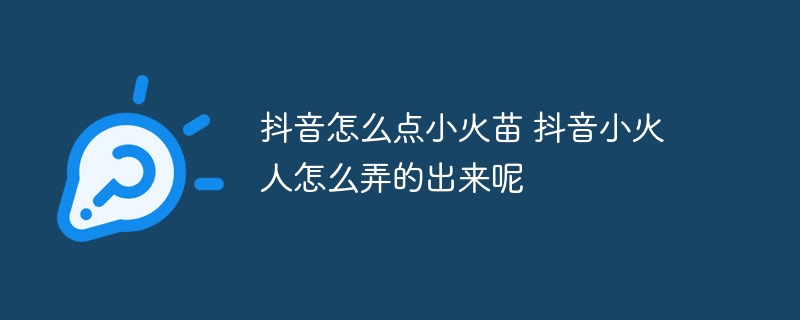 抖音怎么点小火苗 抖音小火人怎么弄的出来呢